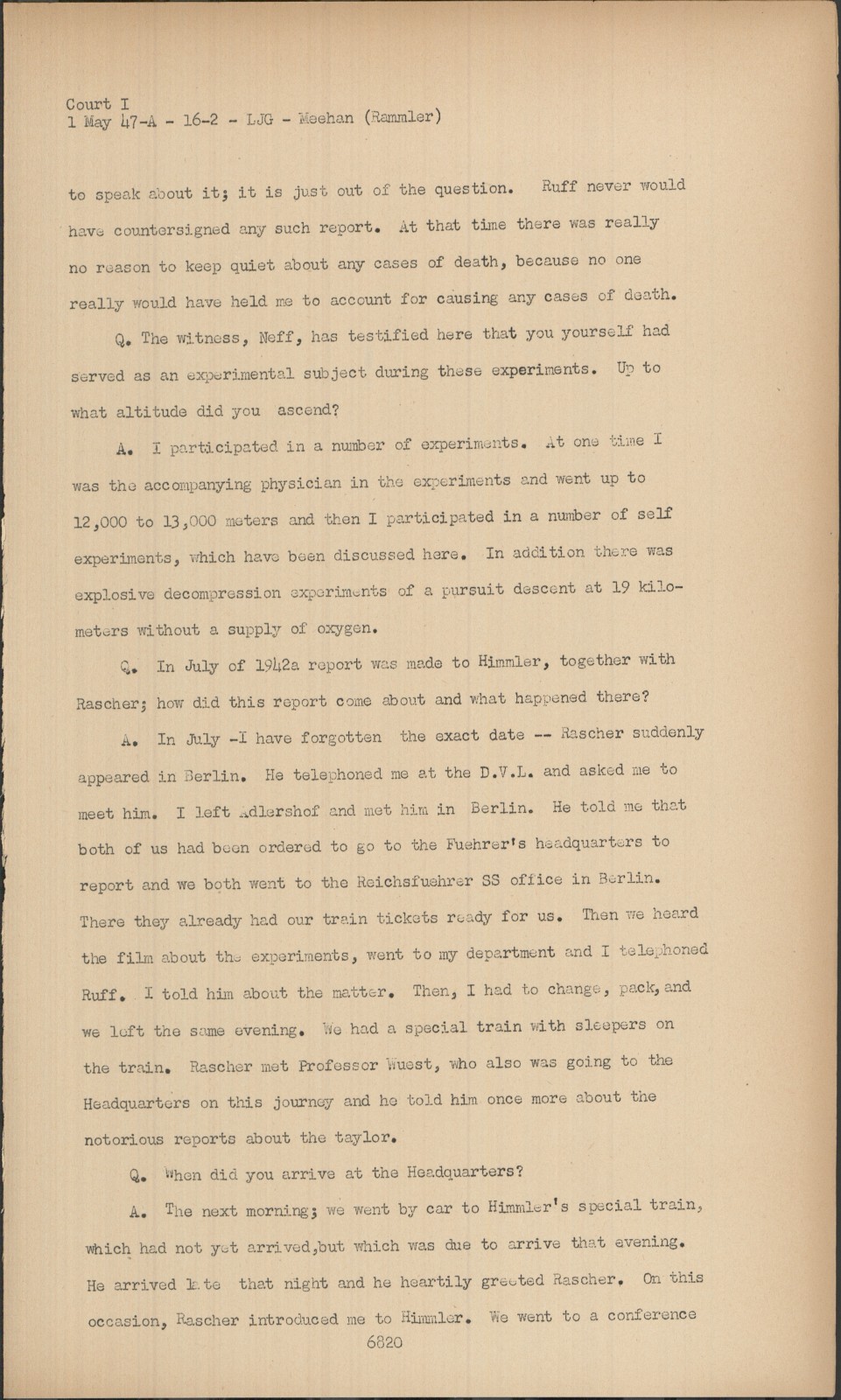 Court I
1 May 47-A - 16-2 - LJG - Meehan (Rammler)

to speak about it; it is just out of the question. Ruff never would have countersigned any such report. At that time there was really no reason to keep quiet about any cases of death, because no one really would have held me to account for causing any cases of death.

Q. The witness, Neff, has testified here that you yourself had served as an experimental subject during these experiments. Up to what altitude did you ascend?

A. I participated in a number of experiments. At one time I was the accompanying physician in the experiments and went up to 12,000 to 13,000 meters and then I participated in a number of self experiments, which have been discussed here. In addition there was explosive decompression experiments of a pursuit descent at 19 kilometers without a supply of oxygen.

Q. In July of 1942a report was made to Himmler, together with Rascher; how did this report come about and what happened there?

A. In July -I have forgotten the exact date -- Rascher suddenly appeared in Berlin. He telephoned me at the D.V.L. and asked me to meet him. I left Adlershof and met him in Berlin. He told me that both of us had been ordered to go to the Fuehrer's headquarters to report and we both went to the Reichsfuehrer SS office in Berlin. There they already had our train tickets ready for us. Then we heard the film about the experiments, went to my department and I telephoned Ruff. I told him about the matter. Then, I had to change, pack, and we left the same evening. We had a special train with sleepers on the train. Rascher met Professor Wuest, who also was going to the Headquarters on this journey and he told him once more about the notorious reports about the taylor.

Q. When did you arrive at the Headquarters?

A. The next morning; we went by car to Himmler's special train, which had not yet arrived,but which was due to arrive that evening. He arrived late that night and he heartily greeted Rascher. On this occasion, Rascher introduced me to Himmler. We went to a conference

6820